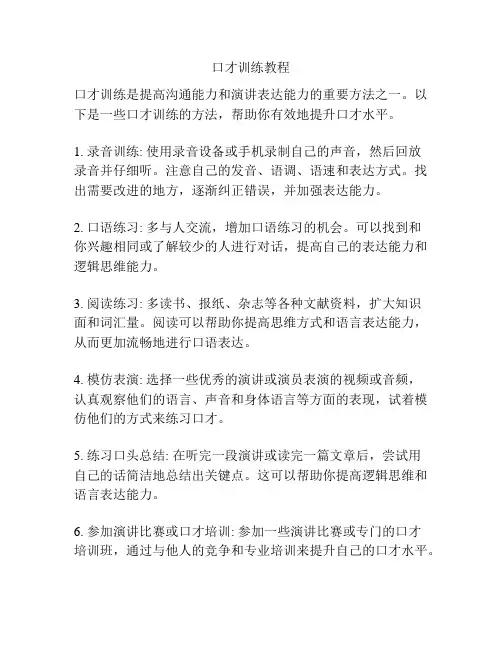 口才训练教程

口才训练是提高沟通能力和演讲表达能力的重要方法之一。以下是一些口才训练的方法，帮助你有效地提升口才水平。

1. 录音训练: 使用录音设备或手机录制自己的声音，然后回放录音并仔细听。注意自己的发音、语调、语速和表达方式。找出需要改进的地方，逐渐纠正错误，并加强表达能力。

2. 口语练习: 多与人交流，增加口语练习的机会。可以找到和你兴趣相同或了解较少的人进行对话，提高自己的表达能力和逻辑思维能力。

3. 阅读练习: 多读书、报纸、杂志等各种文献资料，扩大知识面和词汇量。阅读可以帮助你提高思维方式和语言表达能力，从而更加流畅地进行口语表达。

4. 模仿表演: 选择一些优秀的演讲或演员表演的视频或音频，认真观察他们的语言、声音和身体语言等方面的表现，试着模仿他们的方式来练习口才。

5. 练习口头总结: 在听完一段演讲或读完一篇文章后，尝试用自己的话简洁地总结出关键点。这可以帮助你提高逻辑思维和语言表达能力。

6. 参加演讲比赛或口才培训: 参加一些演讲比赛或专门的口才培训班，通过与他人的竞争和专业培训来提升自己的口才水平。